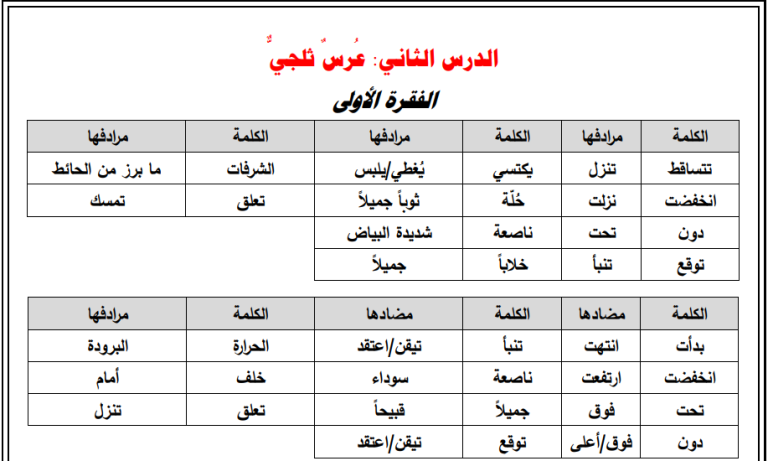 الدرس الثاني: عُرسٌ ثلجيٌّ

الفقرة الأولى

| الكلمة | مرادفها | الكلمة | مرادفها | الكلمة | مرادفها |
|---|---|---|---|---|---|
| تتساقط | تنزل | يكتسي | يُغطي/يلبس | الشرفات | ما برز من الحائط |
| انخفضت | نزلت | حُلّة | ثوباً جميلاً | تعلق | تمسك |
| دون | تحت | ناصعة | شديدة البياض | | |
| توقع | تنبأ | خلاباً | جميلاً | | |

| الكلمة | مضادها | الكلمة | مضادها | الكلمة | مرادفها |
|---|---|---|---|---|---|
| بدأت | انتهت | تنبأ | تيقن/اعتقد | الحرارة | البرودة |
| انخفضت | ارتفعت | ناصعة | سوداء | خلف | أمام |
| تحت | فوق | جميلاً | قبيحاً | تعلق | تنزل |
| دون | فوق/أعلى | توقع | تيقن/اعتقد | | |